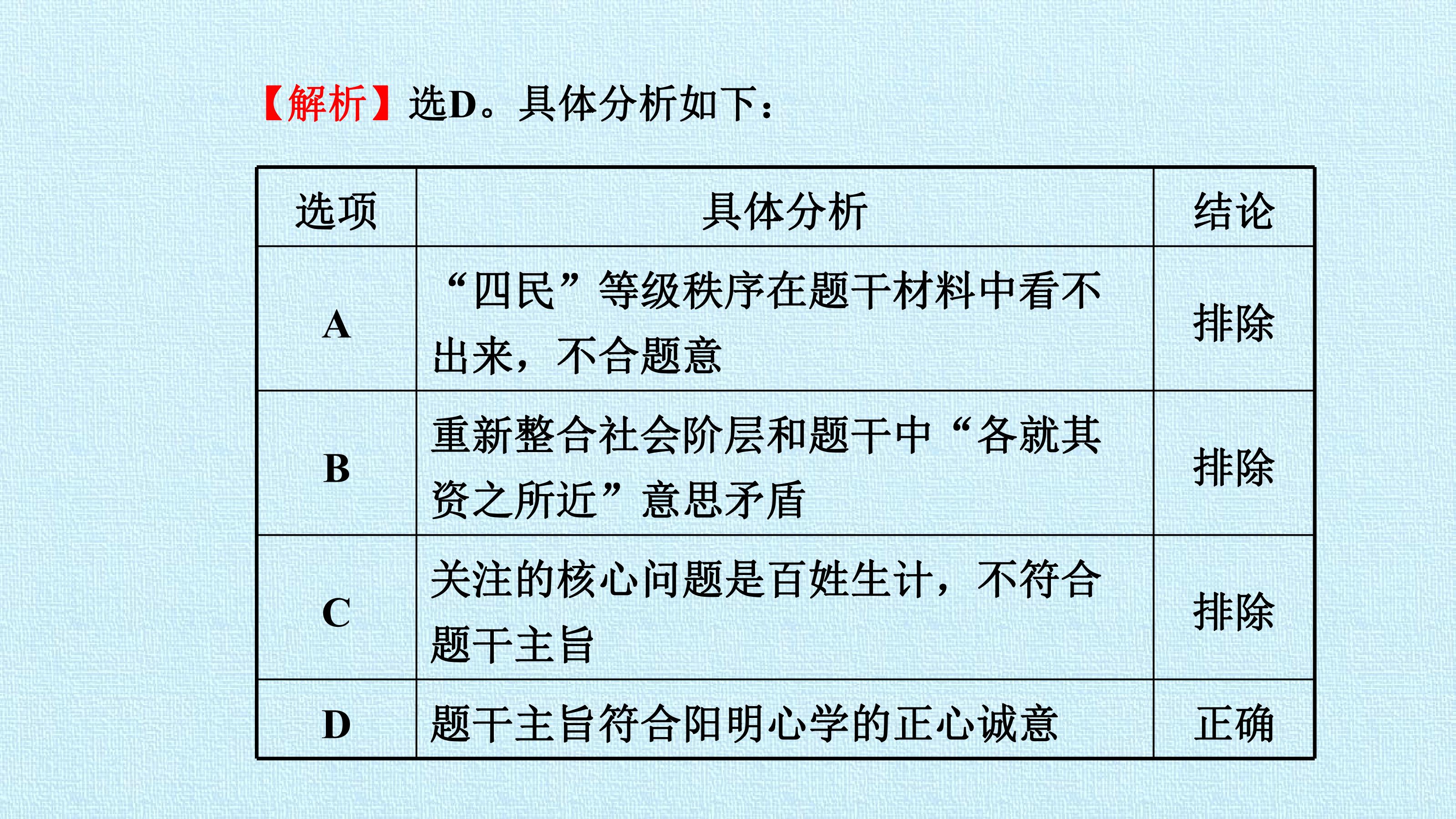 【解析】选D。具体分析如下：

| 选项 | 具体分析 | 结论 |
|---|---|---|
| A | “四民”等级秩序在题干材料中看不出来，不合题意 | 排除 |
| B | 重新整合社会阶层和题干中“各就其资之所近”意思矛盾 | 排除 |
| C | 关注的核心问题是百姓生计，不符合题干主旨 | 排除 |
| D | 题干主旨符合阳明心学的正心诚意 | 正确 |